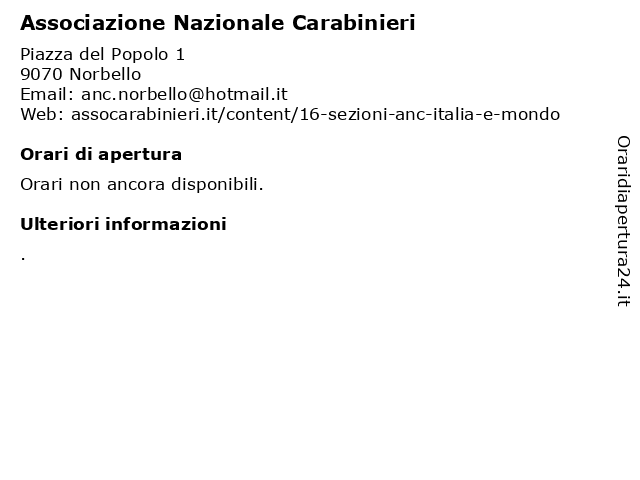 Associazione Nazionale Carabinieri

Piazza del Popolo 1
9070 Norbello
Email: anc.norbello@hotmail.it
Web: assocarabinieri.it/content/16-sezioni-anc-italia-e-mondo

Orari di apertura

Orari non ancora disponibili.

Ulteriori informazioni

.

Oraridiapertura24.it